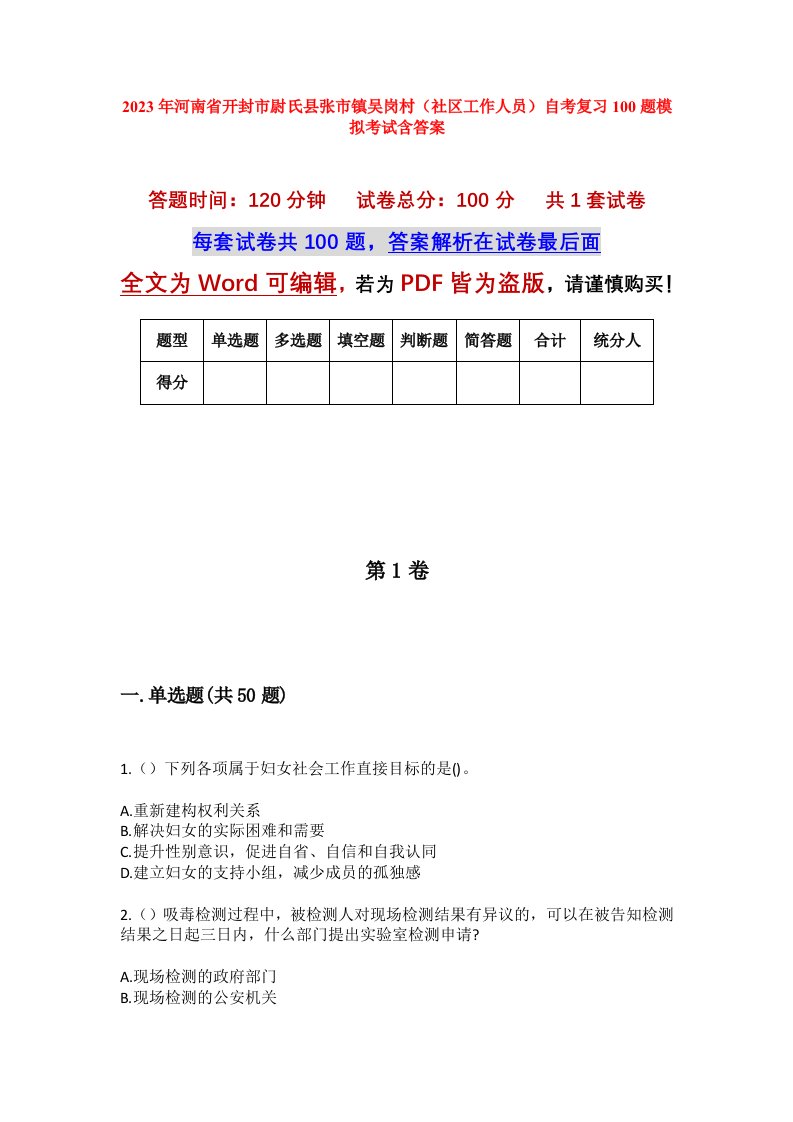 2023年河南省开封市尉氏县张市镇吴岗村（社区工作人员）自考复习100题模拟考试含答案

答题时间：120分钟　　试卷总分：100分　　共1套试卷

每套试卷共100题，答案解析在试卷最后面

全文为Word可编辑，若为PDF皆为盗版，请谨慎购买！

| 题型 | 单选题 | 多选题 | 填空题 | 判断题 | 简答题 | 合计 | 统分人 |
|---|---|---|---|---|---|---|---|
| 得分 | | | | | | | |

第1卷

一.单选题(共50题)

1.（）下列各项属于妇女社会工作直接目标的是()。

A.重新建构权利关系
B.解决妇女的实际困难和需要
C.提升性别意识，促进自省、自信和自我认同
D.建立妇女的支持小组，减少成员的孤独感

2.（）吸毒检测过程中，被检测人对现场检测结果有异议的，可以在被告知检测结果之日起三日内，什么部门提出实验室检测申请?

A.现场检测的政府部门
B.现场检测的公安机关